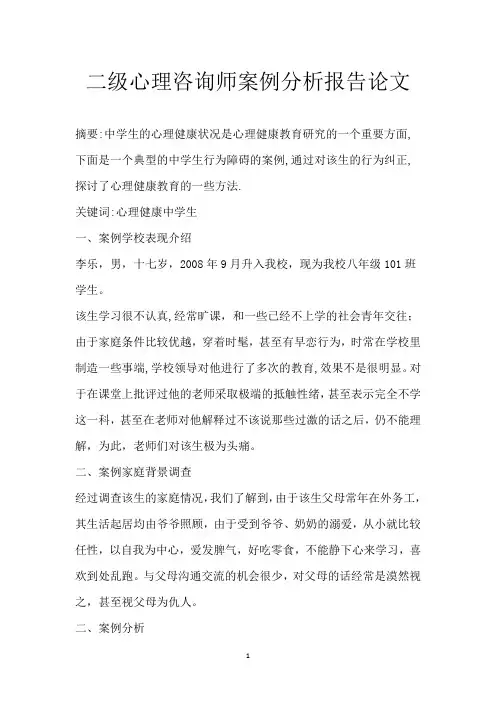 二级心理咨询师案例分析报告论文

摘要:中学生的心理健康状况是心理健康教育研究的一个重要方面,下面是一个典型的中学生行为障碍的案例,通过对该生的行为纠正,探讨了心理健康教育的一些方法.

关键词:心理健康中学生

一、案例学校表现介绍

李乐，男，十七岁，2008年9月升入我校，现为我校八年级101班学生。

该生学习很不认真,经常旷课，和一些已经不上学的社会青年交往;由于家庭条件比较优越，穿着时髦，甚至有早恋行为，时常在学校里制造一些事端,学校领导对他进行了多次的教育,效果不是很明显。对于在课堂上批评过他的老师采取极端的抵触性绪，甚至表示完全不学这一科，甚至在老师对他解释过不该说那些过激的话之后，仍不能理解，为此，老师们对该生极为头痛。

二、案例家庭背景调查

经过调查该生的家庭情况,我们了解到，由于该生父母常年在外务工，其生活起居均由爷爷照顾，由于受到爷爷、奶奶的溺爱，从小就比较任性，以自我为中心，爱发脾气，好吃零食，不能静下心来学习，喜欢到处乱跑。与父母沟通交流的机会很少，对父母的话经常是漠然视之，甚至视父母为仇人。

二、案例分析

1